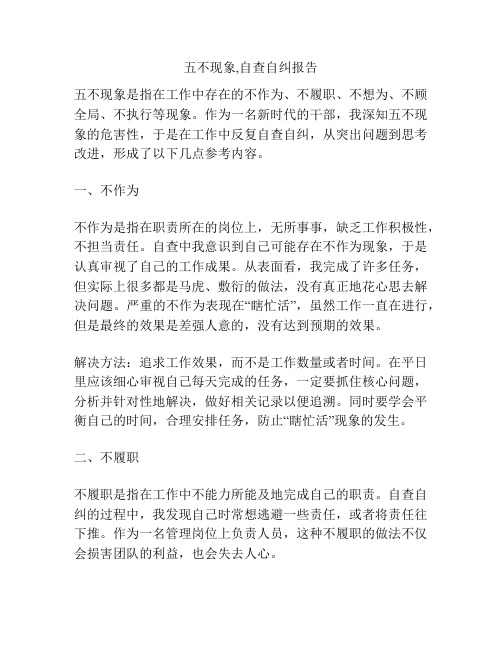 五不现象,自查自纠报告

五不现象是指在工作中存在的不作为、不履职、不想为、不顾全局、不执行等现象。作为一名新时代的干部，我深知五不现象的危害性，于是在工作中反复自查自纠，从突出问题到思考改进，形成了以下几点参考内容。

一、不作为

不作为是指在职责所在的岗位上，无所事事，缺乏工作积极性，不担当责任。自查中我意识到自己可能存在不作为现象，于是认真审视了自己的工作成果。从表面看，我完成了许多任务，但实际上很多都是马虎、敷衍的做法，没有真正地花心思去解决问题。严重的不作为表现在“瞎忙活”，虽然工作一直在进行，但是最终的效果是差强人意的，没有达到预期的效果。

解决方法：追求工作效果，而不是工作数量或者时间。在平日里应该细心审视自己每天完成的任务，一定要抓住核心问题，分析并针对性地解决，做好相关记录以便追溯。同时要学会平衡自己的时间，合理安排任务，防止“瞎忙活”现象的发生。

二、不履职

不履职是指在工作中不能力所能及地完成自己的职责。自查自纠的过程中，我发现自己时常想逃避一些责任，或者将责任往下推。作为一名管理岗位上负责人员，这种不履职的做法不仅会损害团队的利益，也会失去人心。